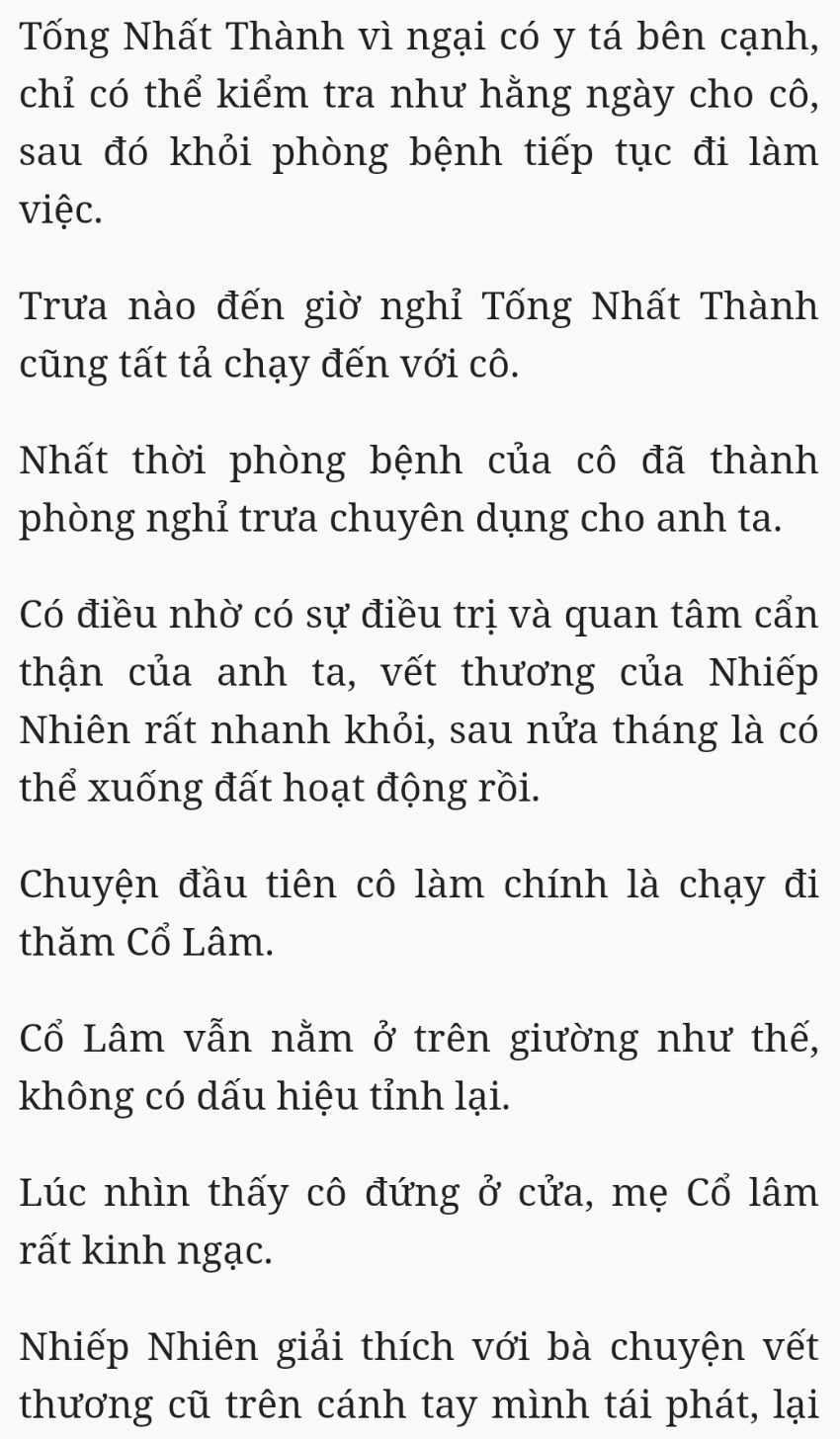 Tống Nhất Thành vì ngại có y tá bên cạnh, chỉ có thể kiểm tra như hằng ngày cho cô, sau đó khỏi phòng bệnh tiếp tục đi làm việc.

Trưa nào đến giờ nghỉ Tống Nhất Thành cũng tất tả chạy đến với cô.

Nhất thời phòng bệnh của cô đã thành phòng nghỉ trưa chuyên dụng cho anh ta.

Có điều nhờ có sự điều trị và quan tâm cẩn thận của anh ta, vết thương của Nhiếp Nhiên rất nhanh khỏi, sau nửa tháng là có thể xuống đất hoạt động rồi.

Chuyện đầu tiên cô làm chính là chạy đi thăm Cổ Lâm.

Cổ Lâm vẫn nằm ở trên giường như thế, không có dấu hiệu tỉnh lại.

Lúc nhìn thấy cô đứng ở cửa, mẹ Cổ lâm rất kinh ngạc.

Nhiếp Nhiên giải thích với bà chuyện vết thương cũ trên cánh tay mình tái phát, lại